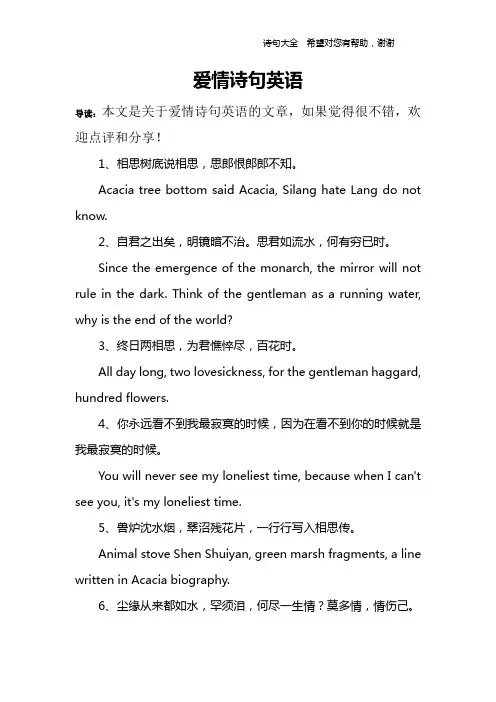 诗句大全　希望对您有帮助，谢谢

爱情诗句英语

导读：本文是关于爱情诗句英语的文章，如果觉得很不错，欢迎点评和分享！

1、相思树底说相思，思郎恨郎郎不知。

Acacia tree bottom said Acacia, Silang hate Lang do not know.

2、自君之出矣，明镜暗不治。思君如流水，何有穷已时。

Since the emergence of the monarch, the mirror will not rule in the dark. Think of the gentleman as a running water, why is the end of the world?

3、终日两相思，为君憔悴尽，百花时。

All day long, two lovesickness, for the gentleman haggard, hundred flowers.

4、你永远看不到我最寂寞的时候，因为在看不到你的时候就是我最寂寞的时候。

You will never see my loneliest time, because when I can't see you, it's my loneliest time.

5、兽炉沈水烟，翠沼残花片，一行行写入相思传。

Animal stove Shen Shuiyan, green marsh fragments, a line written in Acacia biography.

6、尘缘从来都如水，罕须泪，何尽一生情？莫多情，情伤己。